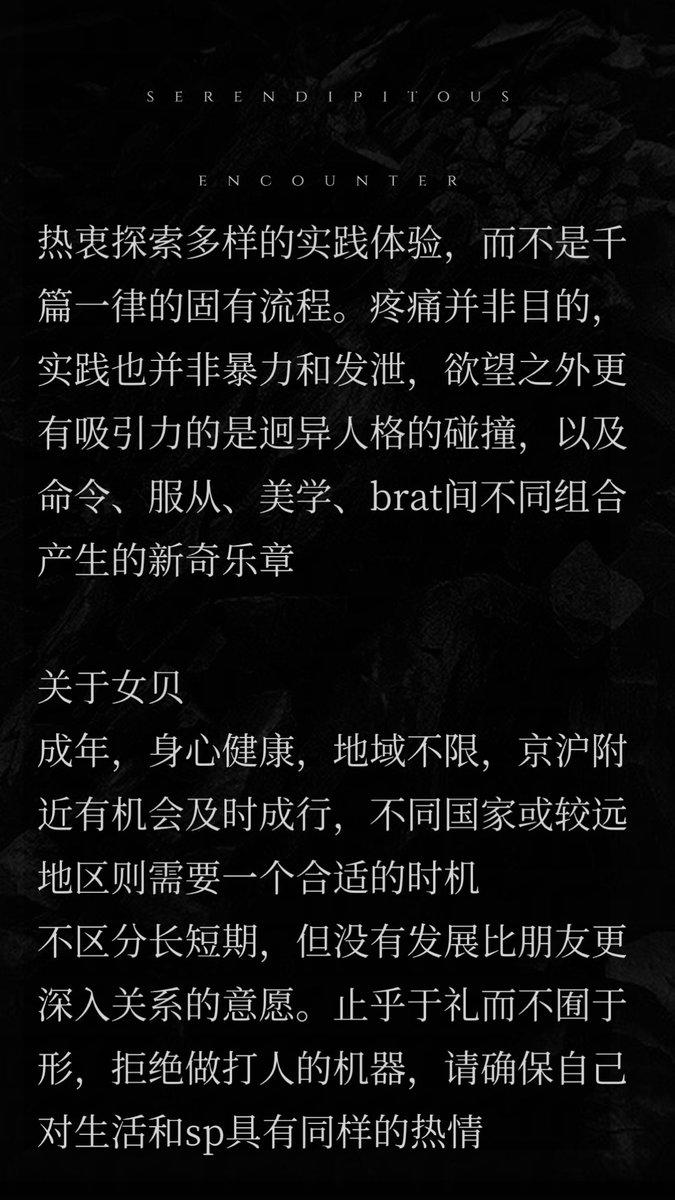 SERENDIPITOUS

ENCOUNTER

热衷探索多样的实践体验，而不是千篇一律的固有流程。疼痛并非目的，实践也并非暴力和发泄，欲望之外更有吸引力的是迥异人格的碰撞，以及命令、服从、美学、brat间不同组合产生的新奇乐章

关于女贝
成年，身心健康，地域不限，京沪附近有机会及时成行，不同国家或较远地区则需要一个合适的时机
不区分长短期，但没有发展比朋友更深入关系的意愿。止乎于礼而不囿于形，拒绝做打人的机器，请确保自己对生活和sp具有同样的热情